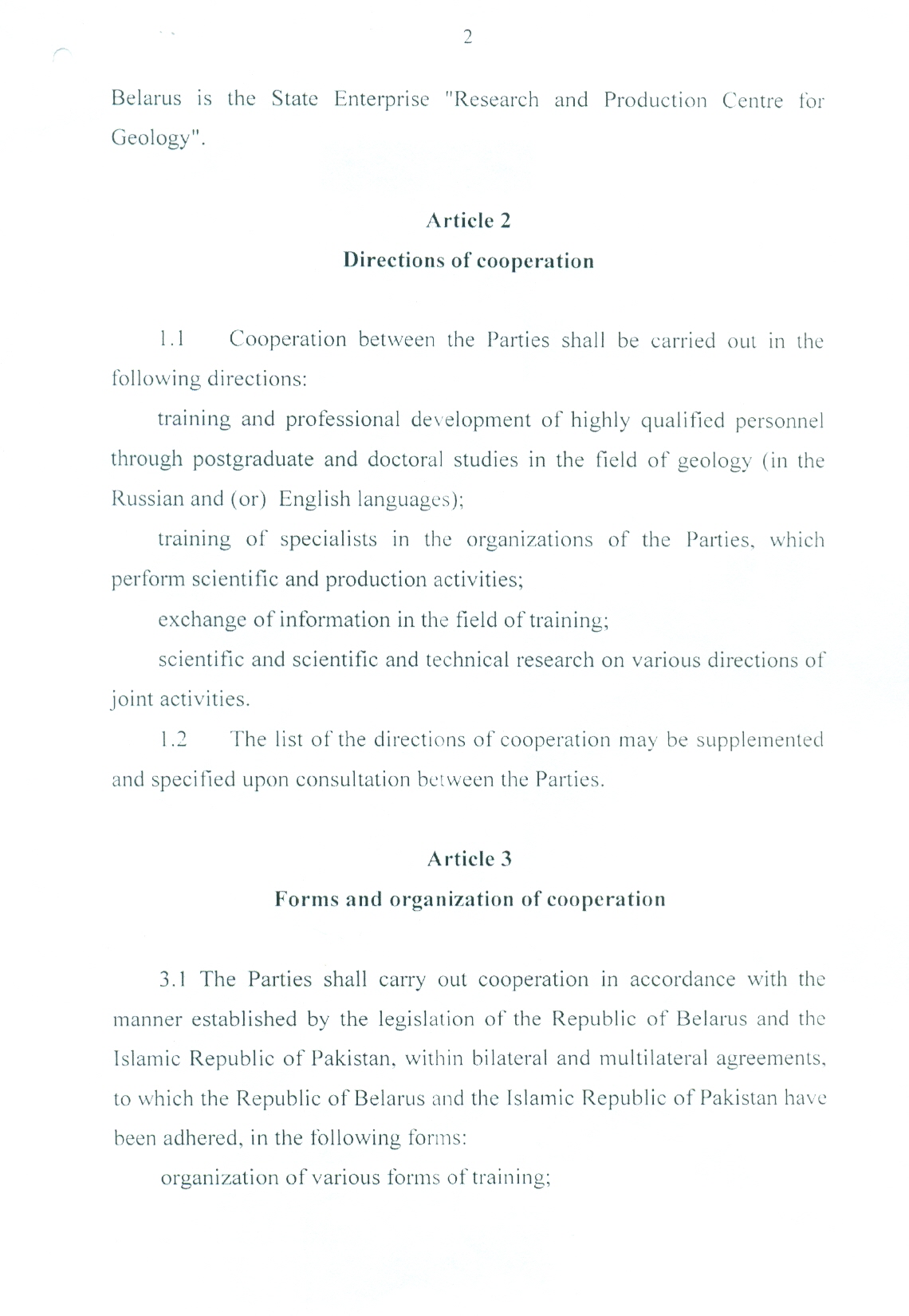 2

Belarus is the State Enterprise "Research and Production Centre for Geology".

Article 2
Directions of cooperation

1.1 Cooperation between the Parties shall be carried out in the following directions:

training and professional development of highly qualified personnel through postgraduate and doctoral studies in the field of geology (in the Russian and (or) English languages);

training of specialists in the organizations of the Parties, which perform scientific and production activities;

exchange of information in the field of training;

scientific and scientific and technical research on various directions of joint activities.

1.2 The list of the directions of cooperation may be supplemented and specified upon consultation between the Parties.

Article 3
Forms and organization of cooperation

3.1 The Parties shall carry out cooperation in accordance with the manner established by the legislation of the Republic of Belarus and the Islamic Republic of Pakistan, within bilateral and multilateral agreements, to which the Republic of Belarus and the Islamic Republic of Pakistan have been adhered, in the following forms:

organization of various forms of training;